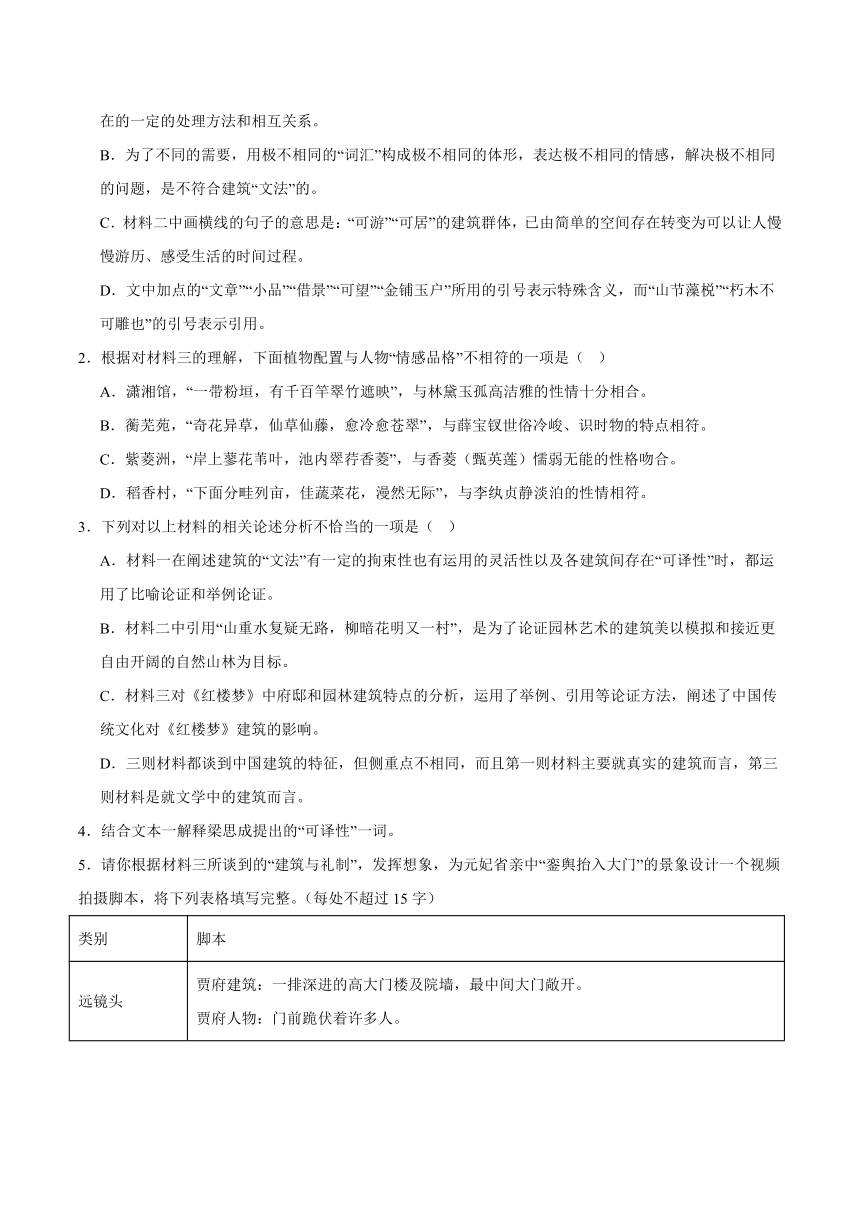 在的一定的处理方法和相互关系。

B．为了不同的需要，用极不相同的“词汇”构成极不相同的体形，表达极不相同的情感，解决极不相同的问题，是不符合建筑“文法”的。

C．材料二中画横线的句子的意思是：“可游”“可居”的建筑群体，已由简单的空间存在转变为可以让人慢慢游历、感受生活的时间过程。

D．文中加点的“文章”“小品”“借景”“可望”“金铺玉户”所用的引号表示特殊含义，而“山节藻棁”“朽木不可雕也”的引号表示引用。

2．根据对材料三的理解，下面植物配置与人物“情感品格”不相符的一项是（　）

A．潇湘馆，“一带粉垣，有千百竿翠竹遮映”，与林黛玉孤高洁雅的性情十分相合。

B．蘅芜苑，“奇花异草，仙草仙藤，愈冷愈苍翠”，与薛宝钗世俗冷峻、识时物的特点相符。

C．紫菱洲，“岸上蓼花苇叶，池内翠荇香菱”，与香菱（甄英莲）懦弱无能的性格吻合。

D．稻香村，“下面分畦列亩，佳蔬菜花，漫然无际”，与李纨贞静淡泊的性情相符。

3．下列对以上材料的相关论述分析不恰当的一项是（　）

A．材料一在阐述建筑的“文法”有一定的拘束性也有运用的灵活性以及各建筑间存在“可译性”时，都运用了比喻论证和举例论证。

B．材料二中引用“山重水复疑无路，柳暗花明又一村”，是为了论证园林艺术的建筑美以模拟和接近更自由开阔的自然山林为目标。

C．材料三对《红楼梦》中府邸和园林建筑特点的分析，运用了举例、引用等论证方法，阐述了中国传统文化对《红楼梦》建筑的影响。

D．三则材料都谈到中国建筑的特征，但侧重点不相同，而且第一则材料主要就真实的建筑而言，第三则材料是就文学中的建筑而言。

4．结合文本一解释梁思成提出的“可译性”一词。

5．请你根据材料三所谈到的“建筑与礼制”，发挥想象，为元妃省亲中“銮舆抬入大门”的景象设计一个视频拍摄脚本，将下列表格填写完整。（每处不超过 15 字）

| 类别 | 脚本 |
|---|---|
| 远镜头 | 贾府建筑：一排深进的高大门楼及院墙，最中间大门敞开。<br>贾府人物：门前跪伏着许多人。 |